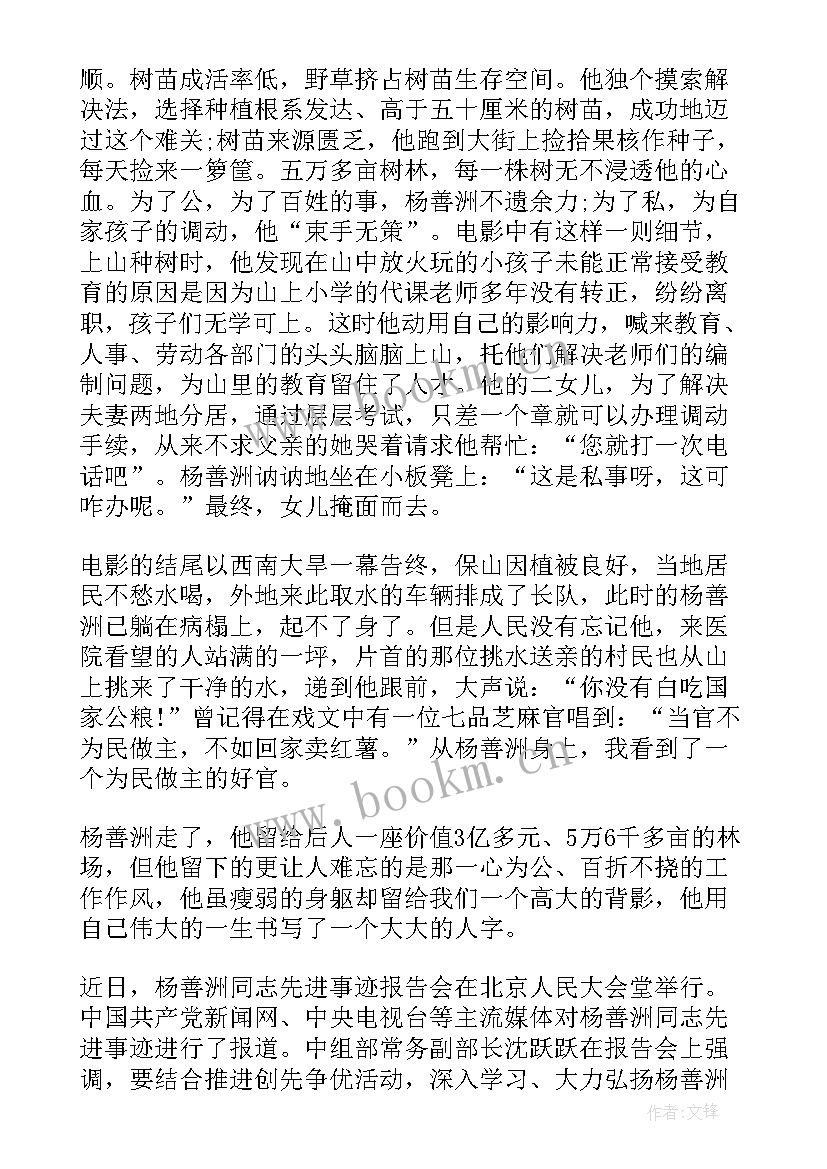 顺。树苗成活率低，野草挤占树苗生存空间。他独个摸索解决法，选择种植根系发达、高于五十厘米的树苗，成功地迈过这个难关;树苗来源匮乏，他跑到大街上捡拾果核作种子，每天捡来一箩筐。五万多亩树林，每一株树无不浸透他的心血。为了公，为了百姓的事，杨善洲不遗余力;为了私，为自家孩子的调动，他“束手无策”。电影中有这样一则细节，上山种树时，他发现在山中放火玩的小孩子未能正常接受教育的原因是因为山上小学的代课老师多年没有转正，纷纷离职，孩子们无学可上。这时他动用自己的影响力，喊来教育、人事、劳动各部门的头头脑脑上山，托他们解决老师们的编制问题，为山里的教育留住了人才。他的二女儿，为了解决夫妻两地分居，通过层层考试，只差一个章就可以办理调动手续，从来不求父亲的她哭着请求他帮忙：“您就打一次电话吧”。杨善洲讷讷地坐在小板凳上：“这是私事呀，这可咋办呢。”最终，女儿掩面而去。

电影的结尾以西南大旱一幕告终，保山因植被良好，当地居民不愁水喝，外地来此取水的车辆排成了长队，此时的杨善洲已躺在病榻上，起不了身了。但是人民没有忘记他，来医院看望的人站满的一坪，片首的那位挑水送亲的村民也从山上挑来了干净的水，递到他跟前，大声说：“你没有白吃国家公粮!”曾记得在戏文中有一位七品芝麻官唱到：“当官不为民做主，不如回家卖红薯。”从杨善洲身上，我看到了一个为民做主的好官。

杨善洲走了，他留给后人一座价值3亿多元、5万6千多亩的林场，但他留下的更让人难忘的是那一心为公、百折不挠的工作作风，他虽瘦弱的身躯却留给我们一个高大的背影，他用自己伟大的一生书写了一个大大的人字。

近日，杨善洲同志先进事迹报告会在北京人民大会堂举行。中国共产党新闻网、中央电视台等主流媒体对杨善洲同志先进事迹进行了报道。中组部常务副部长沈跃跃在报告会上强调，要结合推进创先争优活动，深入学习、大力弘扬杨善洲

www.bookm.cn

作者:文锋